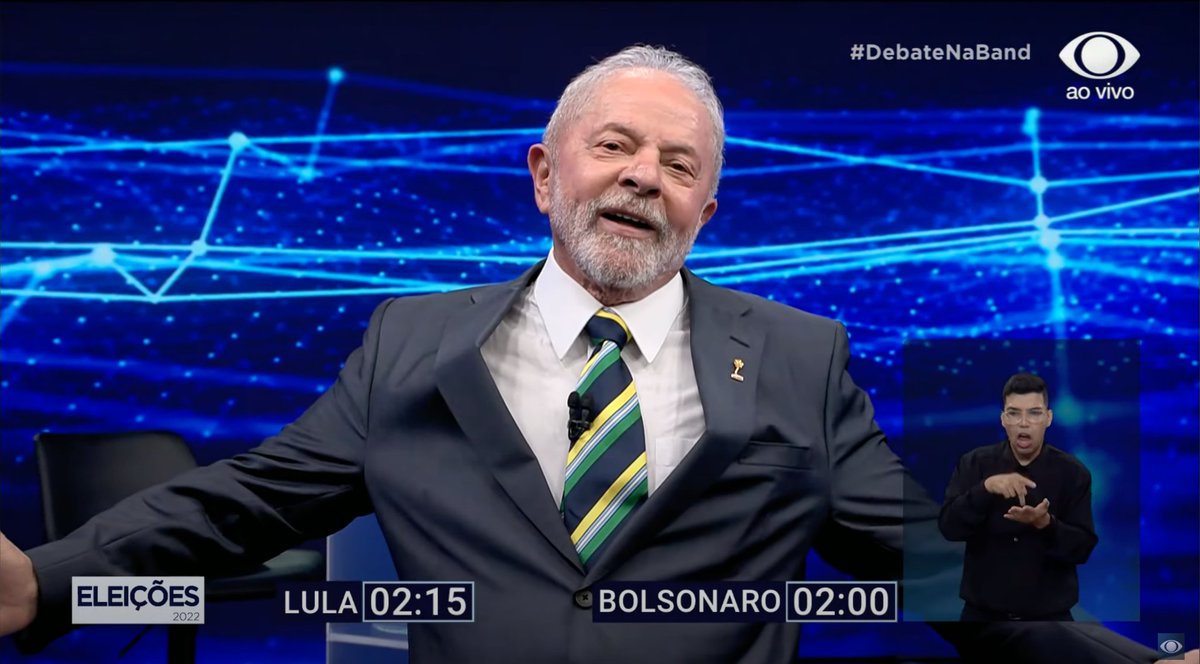 #DebateNaBand
ao vivo

ELEIÇÕES 2022

LULA 02:15
BOLSONARO 02:00